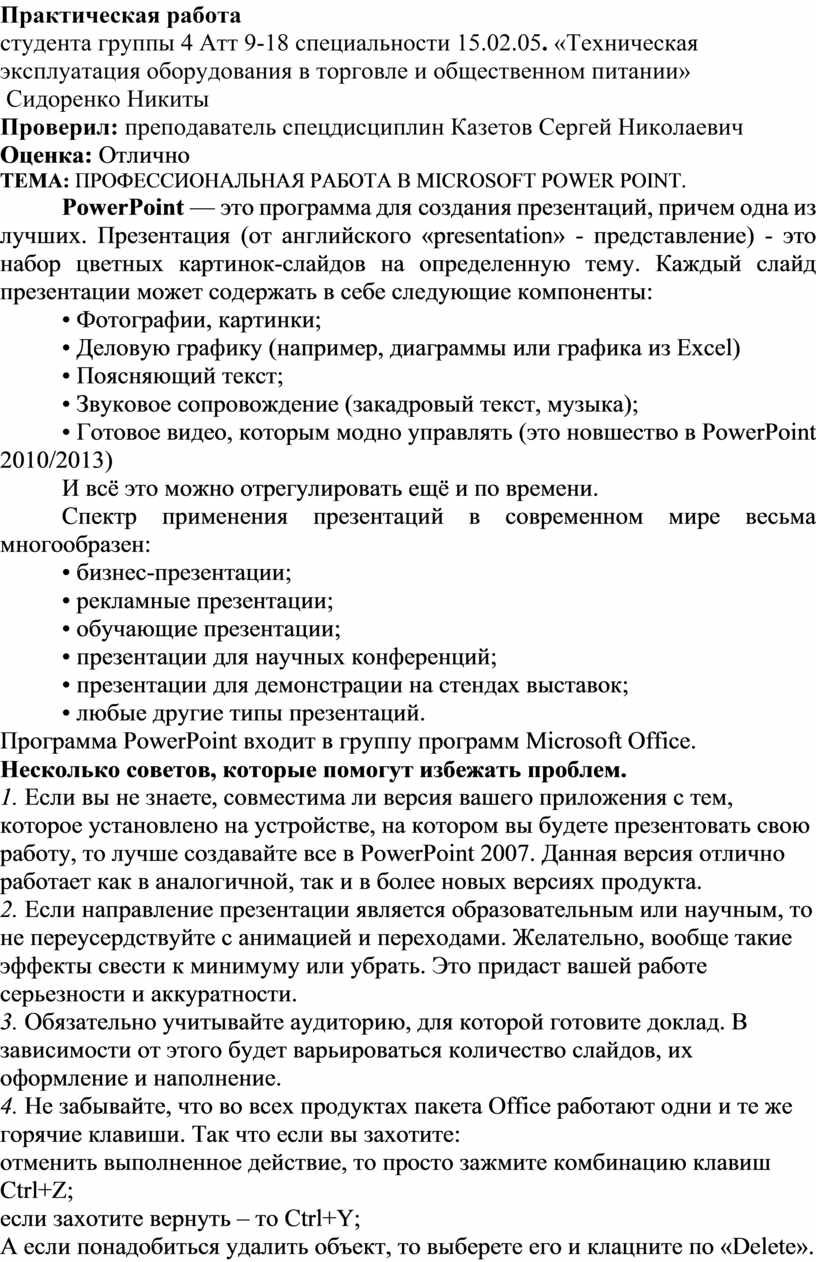 Практическая работа
студента группы 4 Атт 9-18 специальности 15.02.05. «Техническая эксплуатация оборудования в торговле и общественном питании»
Сидоренко Никиты
Проверил: преподаватель спецдисциплин Казетов Сергей Николаевич
Оценка: Отлично
ТЕМА: ПРОФЕССИОНАЛЬНАЯ РАБОТА В MICROSOFT POWER POINT.

PowerPoint — это программа для создания презентаций, причем одна из лучших. Презентация (от английского «presentation» - представление) - это набор цветных картинок-слайдов на определенную тему. Каждый слайд презентации может содержать в себе следующие компоненты:
• Фотографии, картинки;
• Деловую графику (например, диаграммы или графика из Excel)
• Поясняющий текст;
• Звуковое сопровождение (закадровый текст, музыка);
• Готовое видео, которым модно управлять (это новшество в PowerPoint 2010/2013)
И всё это можно отрегулировать ещё и по времени.
Спектр применения презентаций в современном мире весьма многообразен:
• бизнес-презентации;
• рекламные презентации;
• обучающие презентации;
• презентации для научных конференций;
• презентации для демонстрации на стендах выставок;
• любые другие типы презентаций.
Программа PowerPoint входит в группу программ Microsoft Office.
Несколько советов, которые помогут избежать проблем.
1. Если вы не знаете, совместима ли версия вашего приложения с тем, которое установлено на устройстве, на котором вы будете презентовать свою работу, то лучше создавайте все в PowerPoint 2007. Данная версия отлично работает как в аналогичной, так и в более новых версиях продукта.
2. Если направление презентации является образовательным или научным, то не переусердствуйте с анимацией и переходами. Желательно, вообще такие эффекты свести к минимуму или убрать. Это придаст вашей работе серьезности и аккуратности.
3. Обязательно учитывайте аудиторию, для которой готовите доклад. В зависимости от этого будет варьироваться количество слайдов, их оформление и наполнение.
4. Не забывайте, что во всех продуктах пакета Office работают одни и те же горячие клавиши. Так что если вы захотите:
отменить выполненное действие, то просто зажмите комбинацию клавиш Ctrl+Z;
если захотите вернуть – то Ctrl+Y;
А если понадобиться удалить объект, то выберете его и клацните по «Delete».